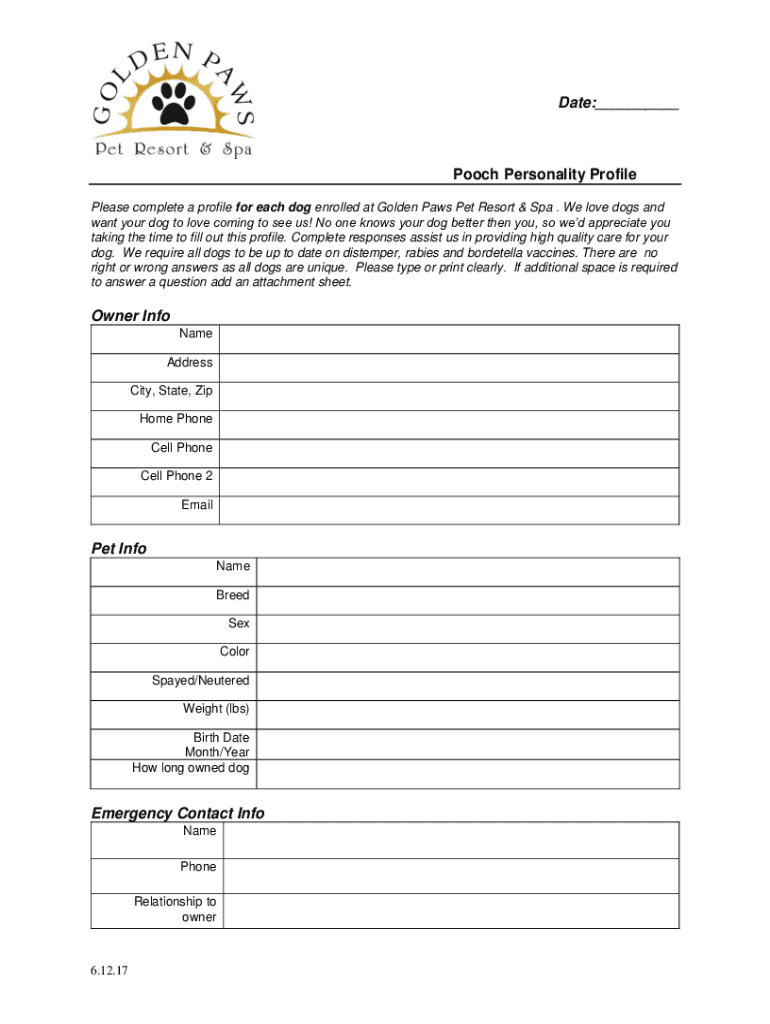 GOLDEN PAWS
Pet Resort & Spa

Date:__________

Pooch Personality Profile

Please complete a profile for each dog enrolled at Golden Paws Pet Resort & Spa . We love dogs and want your dog to love coming to see us! No one knows your dog better then you, so we'd appreciate you taking the time to fill out this profile. Complete responses assist us in providing high quality care for your dog. We require all dogs to be up to date on distemper, rabies and bordetella vaccines. There are no right or wrong answers as all dogs are unique. Please type or print clearly. If additional space is required to answer a question add an attachment sheet.

Owner Info

| Name | |
|---|---|
| Address | |
| City, State, Zip | |
| Home Phone | |
| Cell Phone | |
| Cell Phone 2 | |
| Email | |

Pet Info

| Name | |
|---|---|
| Breed | |
| Sex | |
| Color | |
| Spayed/Neutered | |
| Weight (lbs) | |
| Birth Date Month/Year | |
| How long owned dog | |

Emergency Contact Info

| Name | |
|---|---|
| Phone | |
| Relationship to owner | |

6.12.17